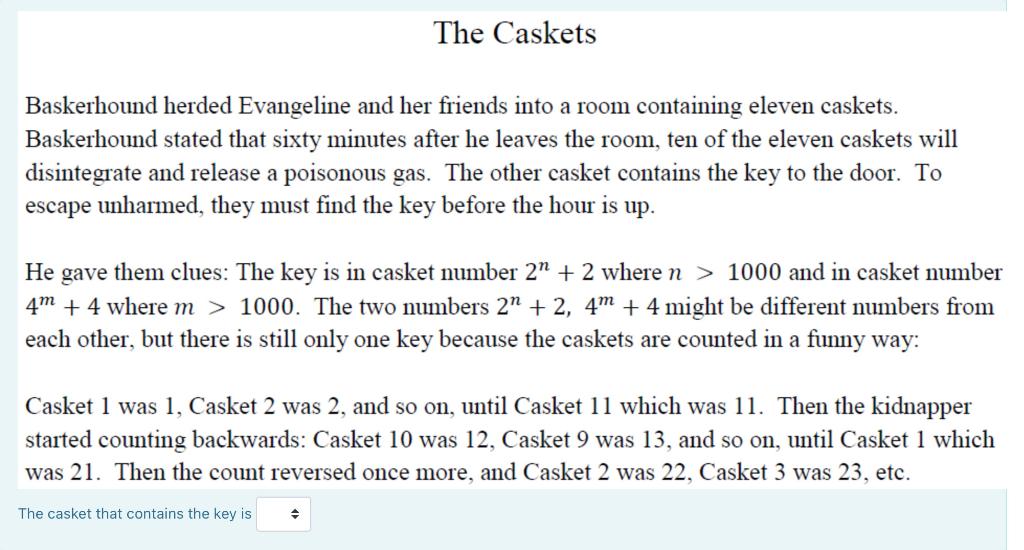 The Caskets

Baskerhound herded Evangeline and her friends into a room containing eleven caskets. Baskerhound stated that sixty minutes after he leaves the room, ten of the eleven caskets will disintegrate and release a poisonous gas. The other casket contains the key to the door. To escape unharmed, they must find the key before the hour is up.

He gave them clues: The key is in casket number $2^n + 2$ where $n > 1000$ and in casket number $4^m + 4$ where $m > 1000$. The two numbers $2^n + 2$, $4^m + 4$ might be different numbers from each other, but there is still only one key because the caskets are counted in a funny way:

Casket 1 was 1, Casket 2 was 2, and so on, until Casket 11 which was 11. Then the kidnapper started counting backwards: Casket 10 was 12, Casket 9 was 13, and so on, until Casket 1 which was 21. Then the count reversed once more, and Casket 2 was 22, Casket 3 was 23, etc.

The casket that contains the key is